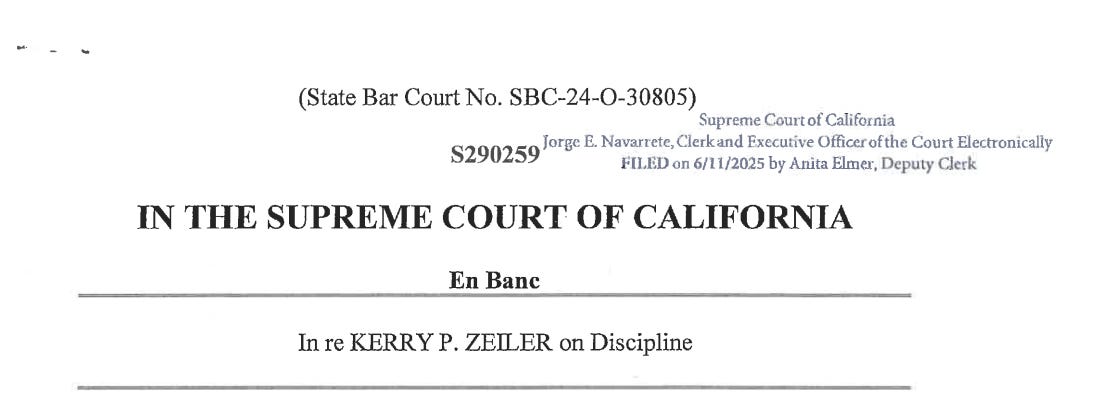 (State Bar Court No. SBC-24-O-30805)

Supreme Court of California
Jorge E. Navarrete, Clerk and Executive Officer of the Court Electronically FILED on 6/11/2025 by Anita Elmer, Deputy Clerk

S290259

IN THE SUPREME COURT OF CALIFORNIA

En Banc

In re KERRY P. ZEILER on Discipline